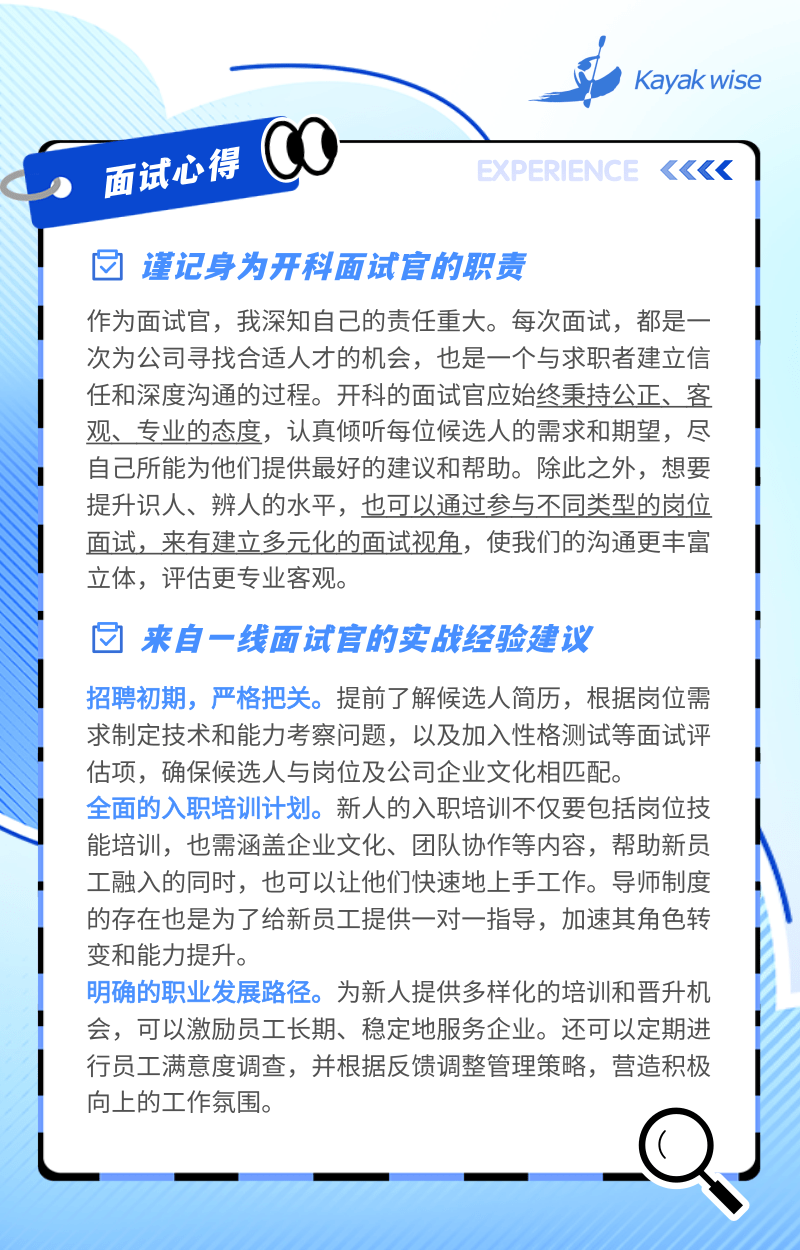 Kayak wise

面试心得

EXPERIENCE

谨记身为开科面试官的职责

作为面试官，我深知自己的责任重大。每次面试，都是一次为公司寻找合适人才的机会，也是一个与求职者建立信任和深度沟通的过程。开科的面试官应始终秉持公正、客观、专业的态度，认真倾听每位候选人的需求和期望，尽自己所能为他们提供最好的建议和帮助。除此之外，想要提升识人、辨人的水平，也可以通过参与不同类型的岗位面试，来有建立多元化的面试视角，使我们的沟通更丰富立体，评估更专业客观。

来自一线面试官的实战经验建议

招聘初期，严格把关。提前了解候选人简历，根据岗位需求制定技术和能力考察问题，以及加入性格测试等面试评估项，确保候选人与岗位及公司企业文化相匹配。
全面的入职培训计划。新人的入职培训不仅要包括岗位技能培训，也需涵盖企业文化、团队协作等内容，帮助新员工融入的同时，也可以让他们快速地上手工作。导师制度的存在也是为了给新员工提供一对一指导，加速其角色转变和能力提升。
明确的职业发展路径。为新人提供多样化的培训和晋升机会，可以激励员工长期、稳定地服务企业。还可以定期进行员工满意度调查，并根据反馈调整管理策略，营造积极向上的工作氛围。